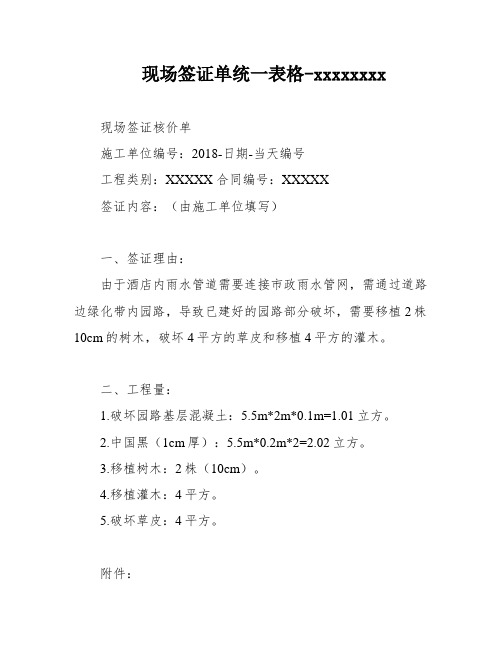 现场签证单统一表格-xxxxxxxx

现场签证核价单

施工单位编号：2018-日期-当天编号

工程类别：XXXXX 合同编号：XXXXX

签证内容：（由施工单位填写）

一、签证理由：

由于酒店内雨水管道需要连接市政雨水管网，需通过道路边绿化带内园路，导致已建好的园路部分破坏，需要移植 2 株 10cm 的树木，破坏 4 平方的草皮和移植 4 平方的灌木。

二、工程量：

1.破坏园路基层混凝土：5.5m*2m*0.1m=1.01 立方。

2.中国黑（1cm 厚）：5.5m*0.2m*2=2.02 立方。

3.移植树木：2 株（10cm）。

4.移植灌木：4 平方。

5.破坏草皮：4 平方。

附件：